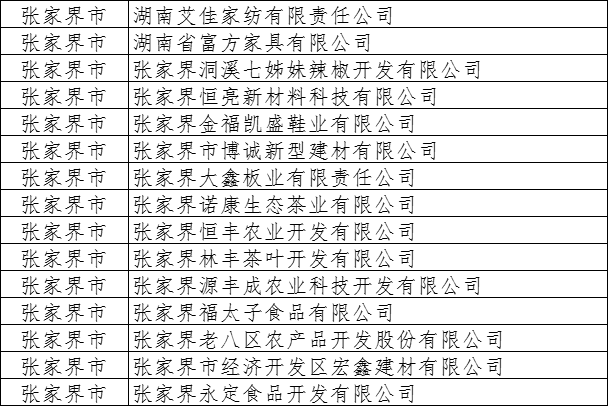 | 张家界市 | 湖南艾佳家纺有限责任公司 |
|---|---|
| 张家界市 | 湖南省富方家具有限公司 |
| 张家界市 | 张家界洞溪七姊妹辣椒开发有限公司 |
| 张家界市 | 张家界恒亮新材料科技有限公司 |
| 张家界市 | 张家界金福凯盛鞋业有限公司 |
| 张家界市 | 张家界市博诚新型建材有限公司 |
| 张家界市 | 张家界大鑫板业有限责任公司 |
| 张家界市 | 张家界诺康生态茶业有限公司 |
| 张家界市 | 张家界恒丰农业开发有限公司 |
| 张家界市 | 张家界林丰茶叶开发有限公司 |
| 张家界市 | 张家界源丰成农业科技开发有限公司 |
| 张家界市 | 张家界福太子食品有限公司 |
| 张家界市 | 张家界老八区农产品开发股份有限公司 |
| 张家界市 | 张家界市经济开发区宏鑫建材有限公司 |
| 张家界市 | 张家界永定食品开发有限公司 |